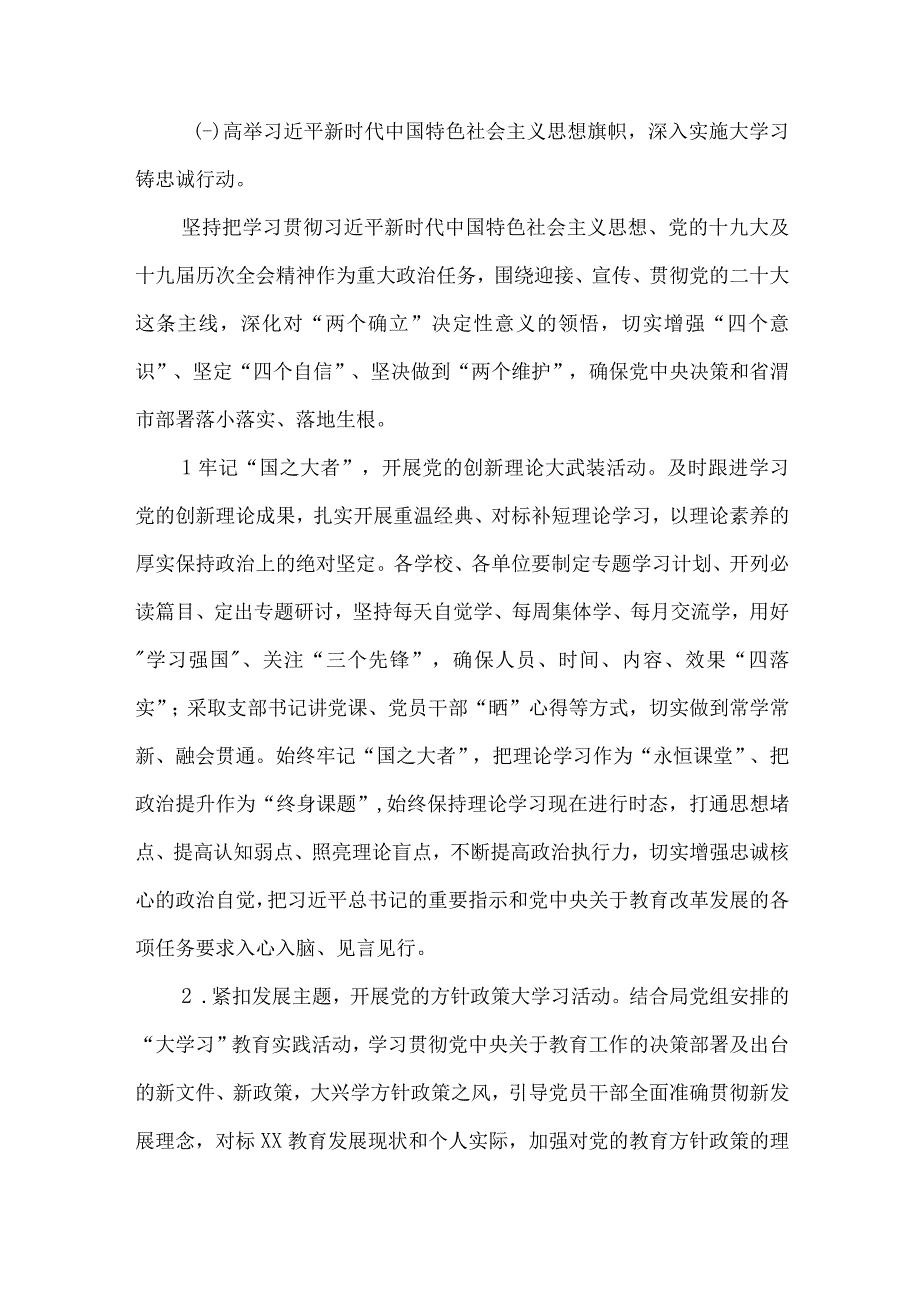 (-)高举习近平新时代中国特色社会主义思想旗帜，深入实施大学习铸忠诚行动。

坚持把学习贯彻习近平新时代中国特色社会主义思想、党的十九大及十九届历次全会精神作为重大政治任务，围绕迎接、宣传、贯彻党的二十大这条主线，深化对“两个确立”决定性意义的领悟，切实增强“四个意识”、坚定“四个自信”、坚决做到“两个维护”，确保党中央决策和省渭市部署落小落实、落地生根。

1牢记“国之大者”，开展党的创新理论大武装活动。及时跟进学习党的创新理论成果，扎实开展重温经典、对标补短理论学习，以理论素养的厚实保持政治上的绝对坚定。各学校、各单位要制定专题学习计划、开列必读篇目、定出专题研讨，坚持每天自觉学、每周集体学、每月交流学，用好"学习强国"、关注“三个先锋”，确保人员、时间、内容、效果“四落实”；采取支部书记讲党课、党员干部“晒”心得等方式，切实做到常学常新、融会贯通。始终牢记“国之大者”，把理论学习作为“永恒课堂”、把政治提升作为“终身课题”,始终保持理论学习现在进行时态，打通思想堵点、提高认知弱点、照亮理论盲点，不断提高政治执行力，切实增强忠诚核心的政治自觉,把习近平总书记的重要指示和党中央关于教育改革发展的各项任务要求入心入脑、见言见行。

2．紧扣发展主题，开展党的方针政策大学习活动。结合局党组安排的“大学习”教育实践活动，学习贯彻党中央关于教育工作的决策部署及出台的新文件、新政策，大兴学方针政策之风，引导党员干部全面准确贯彻新发展理念，对标XX教育发展现状和个人实际，加强对党的教育方针政策的理